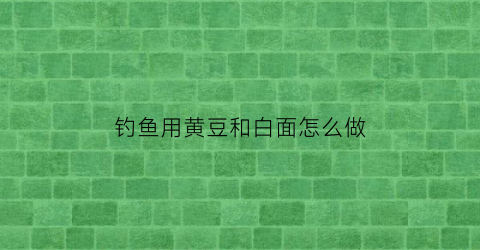 钓鱼用黄豆和白面怎么做